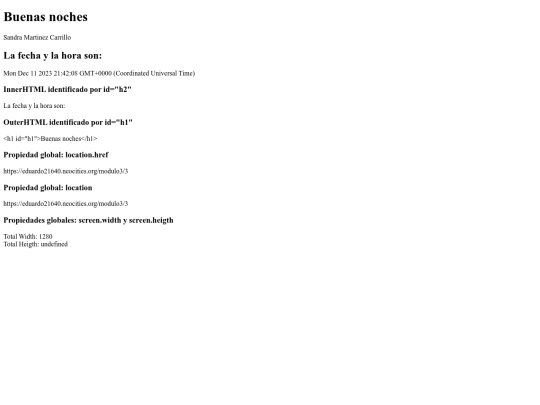 Buenas noches

Sandra Martinez Carrillo

La fecha y la hora son:

Mon Dec 11 2023 21:42:08 GMT+0000 (Coordinated Universal Time)

InnerHTML identificado por id="h2"

La fecha y la hora son:

OuterHTML identificado por id="h1"

<h1 id="h1">Buenas noches</h1>

Propiedad global: location.href

https://eduardo21640.neocities.org/modulo3/3

Propiedad global: location

https://eduardo21640.neocities.org/modulo3/3

Propiedades globales: screen.width y screen.heigth

Total Width: 1280
Total Heigth: undefined